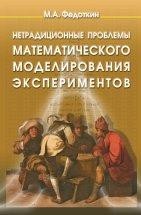 М.А. Федоткин

НЕТРАДИЦИОННЫЕ ПРОБЛЕМЫ МАТЕМАТИЧЕСКОГО МОДЕЛИРОВАНИЯ ЭКСПЕРИМЕНТОВ